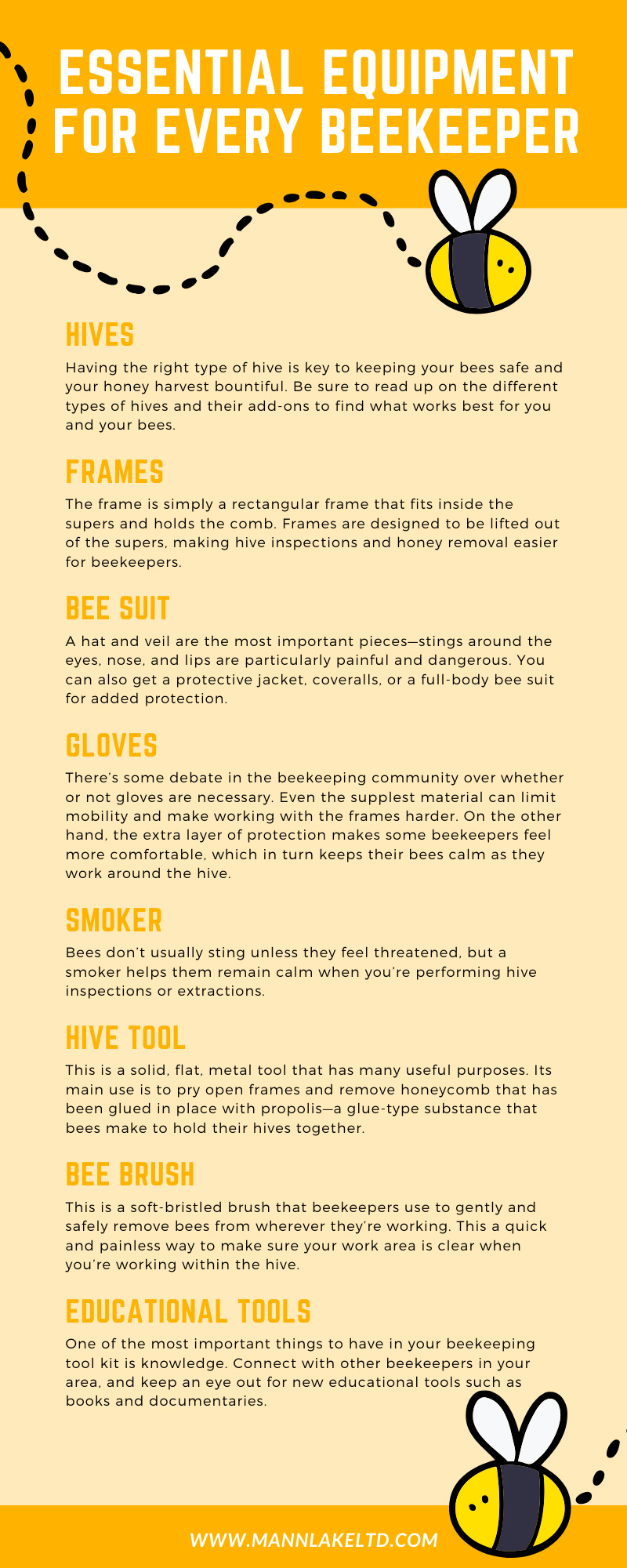 ESSENTIAL EQUIPMENT FOR EVERY BEEKEEPER

HIVES

Having the right type of hive is key to keeping your bees safe and your honey harvest bountiful. Be sure to read up on the different types of hives and their add-ons to find what works best for you and your bees.

FRAMES

The frame is simply a rectangular frame that fits inside the supers and holds the comb. Frames are designed to be lifted out of the supers, making hive inspections and honey removal easier for beekeepers.

BEE SUIT

A hat and veil are the most important pieces—stings around the eyes, nose, and lips are particularly painful and dangerous. You can also get a protective jacket, coveralls, or a full-body bee suit for added protection.

GLOVES

There's some debate in the beekeeping community over whether or not gloves are necessary. Even the supplest material can limit mobility and make working with the frames harder. On the other hand, the extra layer of protection makes some beekeepers feel more comfortable, which in turn keeps their bees calm as they work around the hive.

SMOKER

Bees don't usually sting unless they feel threatened, but a smoker helps them remain calm when you're performing hive inspections or extractions.

HIVE TOOL

This is a solid, flat, metal tool that has many useful purposes. Its main use is to pry open frames and remove honeycomb that has been glued in place with propolis—a glue-type substance that bees make to hold their hives together.

BEE BRUSH

This is a soft-bristled brush that beekeepers use to gently and safely remove bees from wherever they're working. This a quick and painless way to make sure your work area is clear when you're working within the hive.

EDUCATIONAL TOOLS

One of the most important things to have in your beekeeping tool kit is knowledge. Connect with other beekeepers in your area, and keep an eye out for new educational tools such as books and documentaries.

WWW.MANNLAKELTD.COM